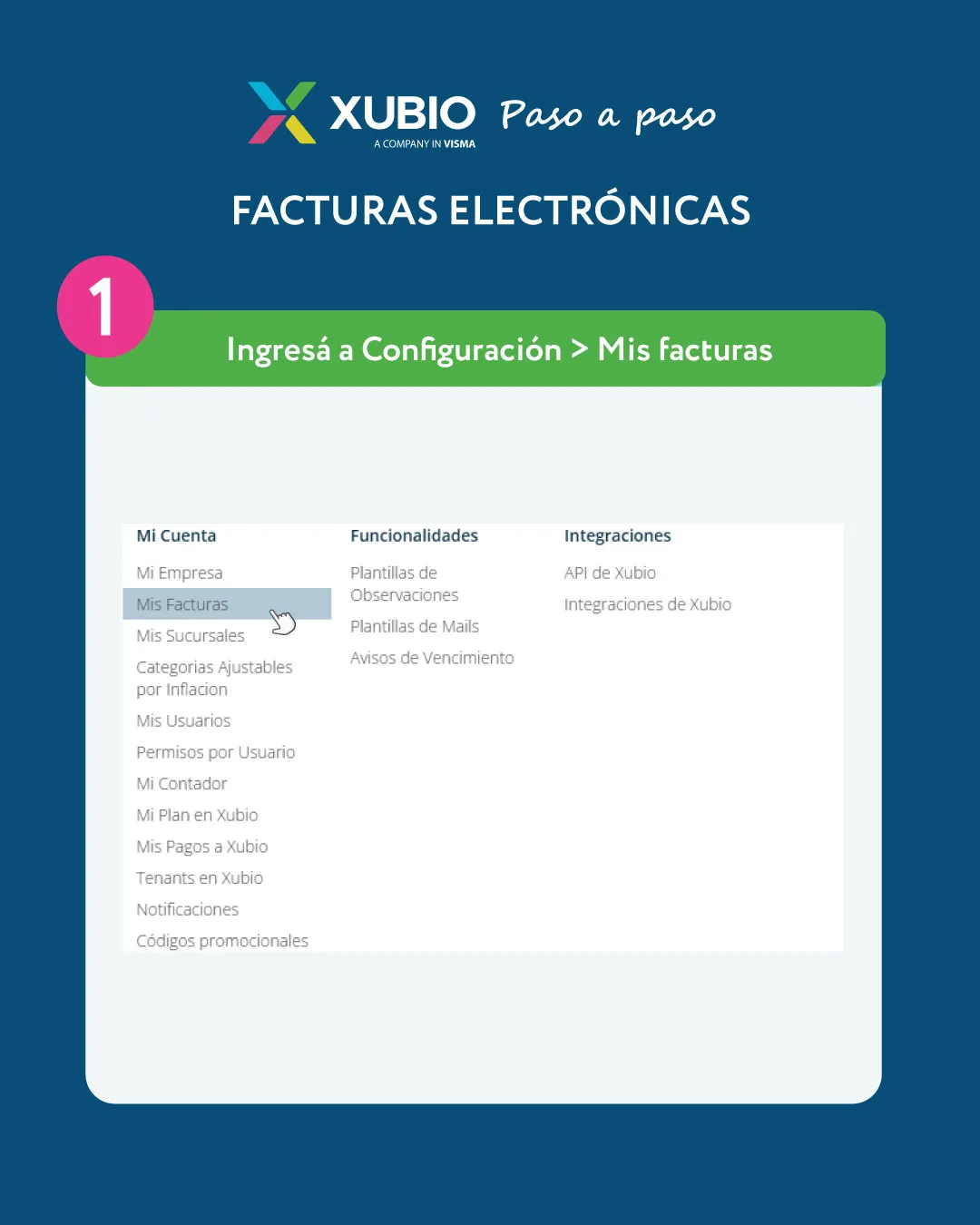 XUBIO A COMPANY IN VISMA Paso a paso

FACTURAS ELECTRÓNICAS

1

Ingresá a Configuración > Mis facturas

Mi Cuenta
Mi Empresa
Mis Facturas
Mis Sucursales
Categorias Ajustables por Inflacion
Mis Usuarios
Permisos por Usuario
Mi Contador
Mi Plan en Xubio
Mis Pagos a Xubio
Tenants en Xubio
Notificaciones
Códigos promocionales

Funcionalidades
Plantillas de Observaciones
Plantillas de Mails
Avisos de Vencimiento

Integraciones
API de Xubio
Integraciones de Xubio